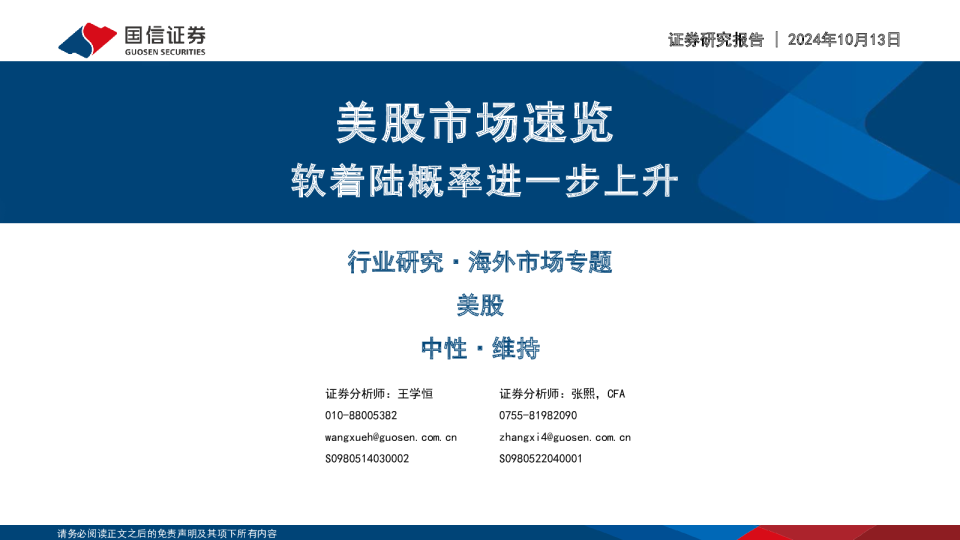 国信证券
GUOSEN SECURITIES

证券研究报告 | 2024年10月13日

美股市场速览

软着陆概率进一步上升

行业研究·海外市场专题

美股

中性·维持

证券分析师：王学恒
010-88005382
wangxueh@guosen.com.cn
S0980514030002

证券分析师：张熙，CFA
0755-81982090
zhangxi4@guosen.com.cn
S0980522040001

请务必阅读正文之后的免责声明及其项下所有内容